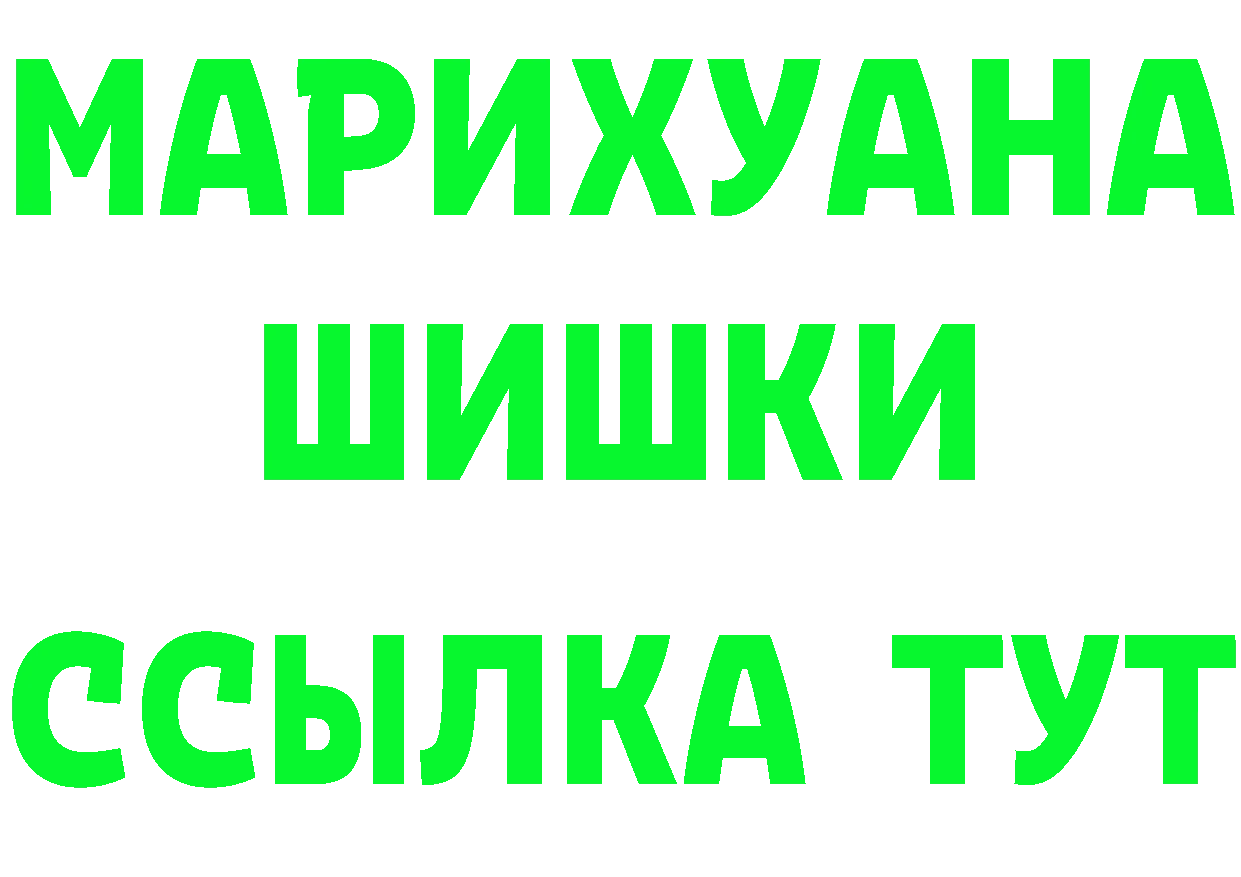 МАРИХУАНА
ШИШКИ
ССЫЛКА ТУТ